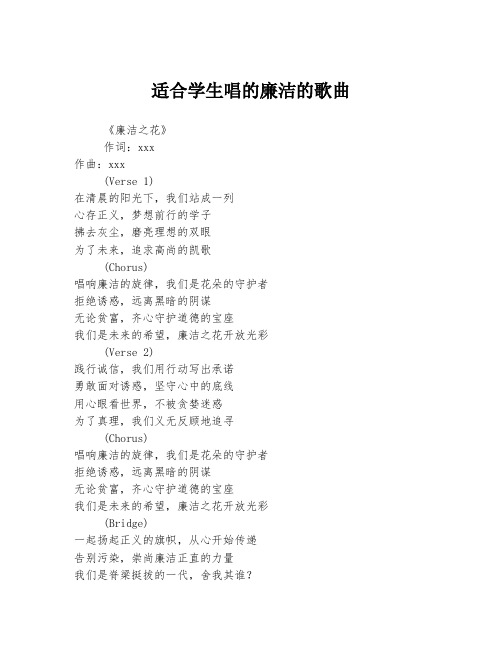 适合学生唱的廉洁的歌曲

《廉洁之花》

作词：xxx

作曲：xxx

(Verse 1)

在清晨的阳光下，我们站成一列
心存正义，梦想前行的学子
拂去灰尘，磨亮理想的双眼
为了未来，追求高尚的凯歌

(Chorus)

唱响廉洁的旋律，我们是花朵的守护者
拒绝诱惑，远离黑暗的阴谋
无论贫富，齐心守护道德的宝座
我们是未来的希望，廉洁之花开放光彩

(Verse 2)

践行诚信，我们用行动写出承诺
勇敢面对诱惑，坚守心中的底线
用心眼看世界，不被贪婪迷惑
为了真理，我们义无反顾地追寻

(Chorus)

唱响廉洁的旋律，我们是花朵的守护者
拒绝诱惑，远离黑暗的阴谋
无论贫富，齐心守护道德的宝座
我们是未来的希望，廉洁之花开放光彩

(Bridge)

一起扬起正义的旗帜，从心开始传递
告别污染，崇尚廉洁正直的力量
我们是脊梁挺拔的一代，舍我其谁？